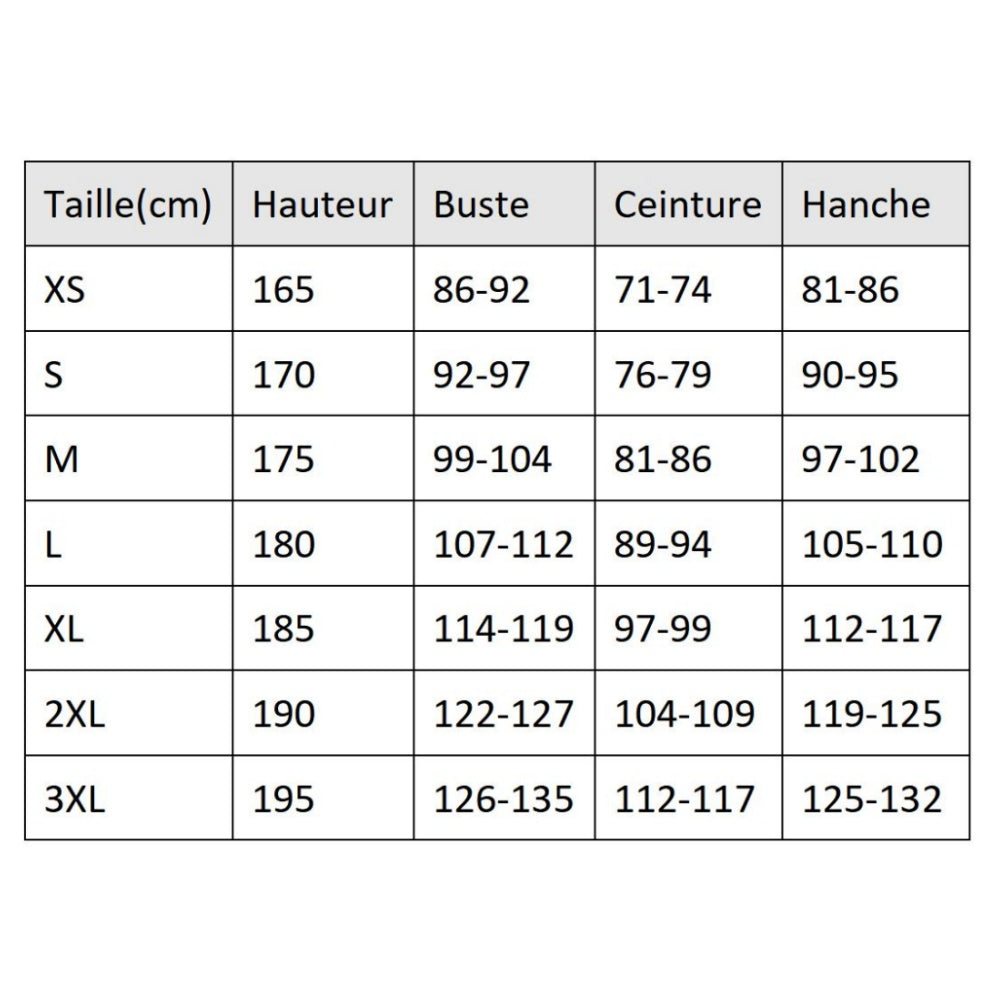 | Taille(cm) | Hauteur | Buste | Ceinture | Hanche |
|---|---|---|---|---|
| XS | 165 | 86-92 | 71-74 | 81-86 |
| S | 170 | 92-97 | 76-79 | 90-95 |
| M | 175 | 99-104 | 81-86 | 97-102 |
| L | 180 | 107-112 | 89-94 | 105-110 |
| XL | 185 | 114-119 | 97-99 | 112-117 |
| 2XL | 190 | 122-127 | 104-109 | 119-125 |
| 3XL | 195 | 126-135 | 112-117 | 125-132 |